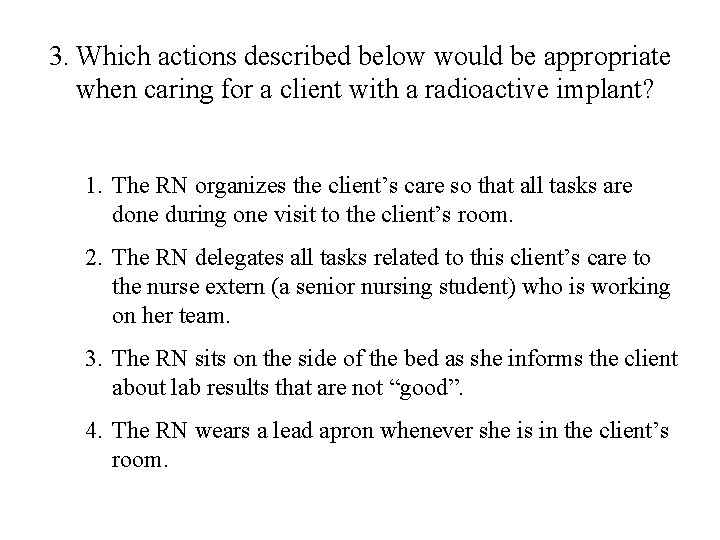 3. Which actions described below would be appropriate when caring for a client with a radioactive implant?

1. The RN organizes the client’s care so that all tasks are done during one visit to the client’s room.

2. The RN delegates all tasks related to this client’s care to the nurse extern (a senior nursing student) who is working on her team.

3. The RN sits on the side of the bed as she informs the client about lab results that are not “good”.

4. The RN wears a lead apron whenever she is in the client’s room.